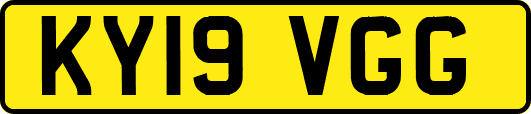 KY19 VGG